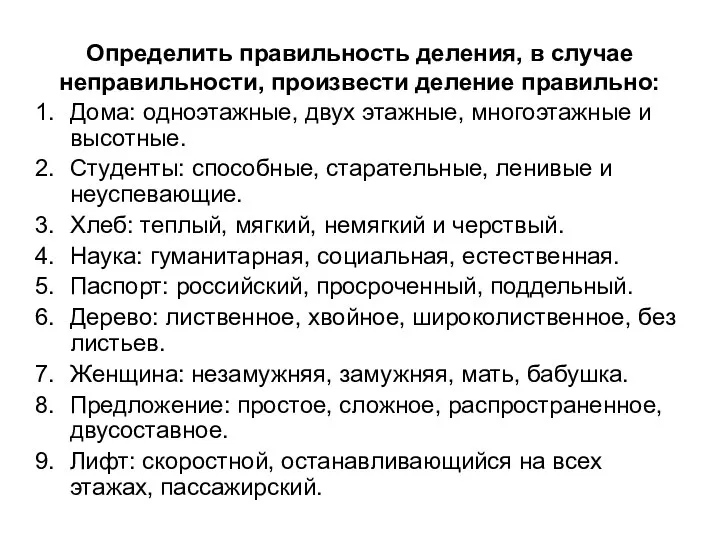 Определить правильность деления, в случае неправильности, произвести деление правильно:

1. Дома: одноэтажные, двух этажные, многоэтажные и высотные.
2. Студенты: способные, старательные, ленивые и неуспевающие.
3. Хлеб: теплый, мягкий, немягкий и черствый.
4. Наука: гуманитарная, социальная, естественная.
5. Паспорт: российский, просроченный, поддельный.
6. Дерево: лиственное, хвойное, широколиственное, без листьев.
7. Женщина: незамужняя, замужняя, мать, бабушка.
8. Предложение: простое, сложное, распространенное, двусоставное.
9. Лифт: скоростной, останавливающийся на всех этажах, пассажирский.